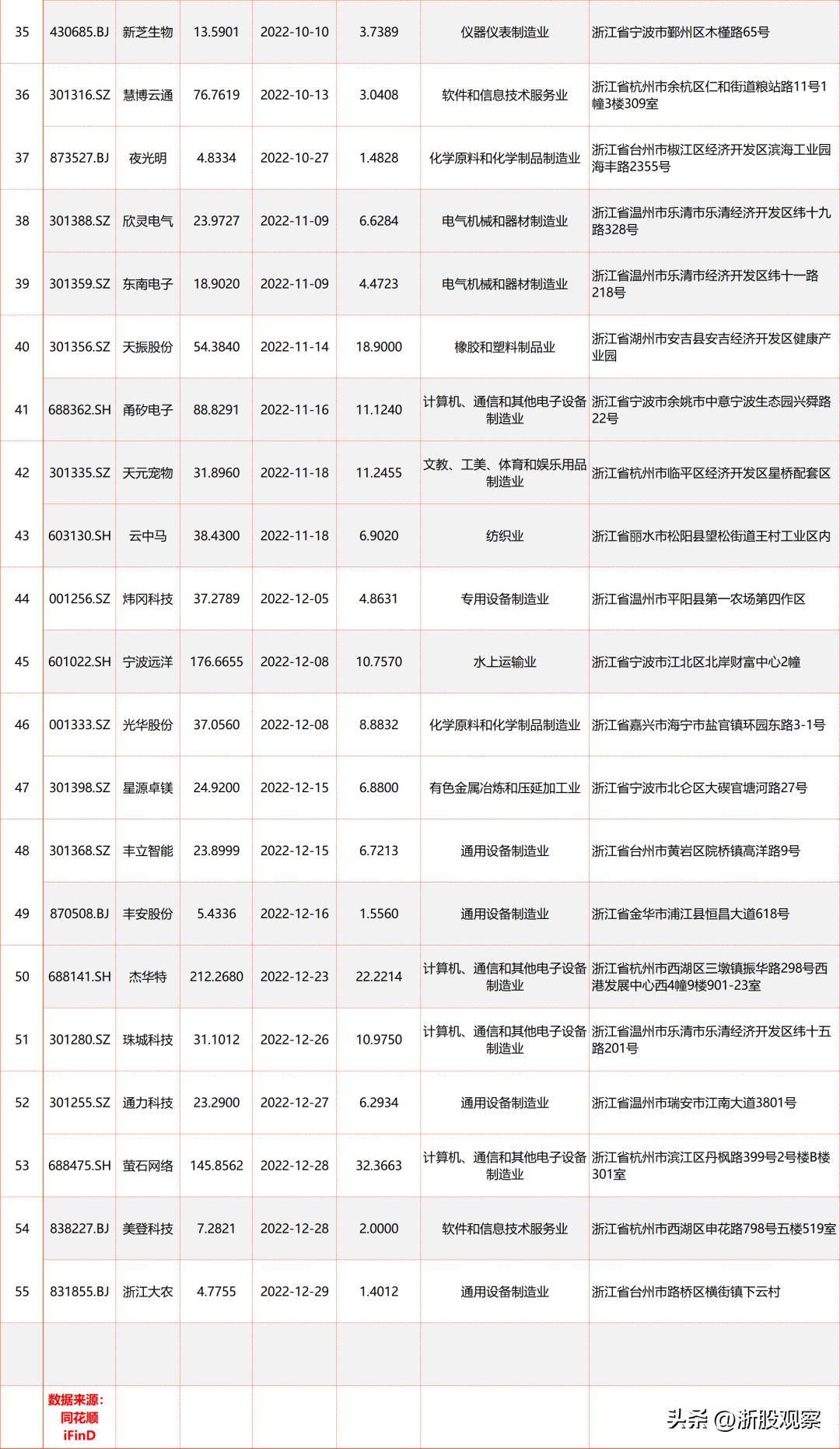 | 35 | 430685.BJ | 新芝生物 | 13.5901 | 2022-10-10 | 3.7389 | 仪器仪表制造业 | 浙江省宁波市鄞州区木槿路65号 |
|---|---|---|---|---|---|---|---|
| 36 | 301316.SZ | 慧博云通 | 76.7619 | 2022-10-13 | 3.0408 | 软件和信息技术服务业 | 浙江省杭州市余杭区仁和街道粮站路11号1幢3楼309室 |
| 37 | 873527.BJ | 夜光明 | 4.8334 | 2022-10-27 | 1.4828 | 化学原料和化学制品制造业 | 浙江省台州市椒江区经济开发区滨海工业园海丰路2355号 |
| 38 | 301388.SZ | 欣灵电气 | 23.9727 | 2022-11-09 | 6.6284 | 电气机械和器材制造业 | 浙江省温州市乐清市乐清经济开发区纬十九路328号 |
| 39 | 301359.SZ | 东南电子 | 18.9020 | 2022-11-09 | 4.4723 | 电气机械和器材制造业 | 浙江省温州市乐清市经济开发区纬十一路218号 |
| 40 | 301356.SZ | 天振股份 | 54.3840 | 2022-11-14 | 18.9000 | 橡胶和塑料制品业 | 浙江省湖州市安吉县安吉经济开发区健康产业园 |
| 41 | 688362.SH | 甬矽电子 | 88.8291 | 2022-11-16 | 11.1240 | 计算机、通信和其他电子设备制造业 | 浙江省宁波市余姚市中意宁波生态园兴舜路22号 |
| 42 | 301335.SZ | 天元宠物 | 31.8960 | 2022-11-18 | 11.2455 | 文教、工美、体育和娱乐用品制造业 | 浙江省杭州市临平区经济开发区星桥配套区 |
| 43 | 603130.SH | 云中马 | 38.4300 | 2022-11-18 | 6.9020 | 纺织业 | 浙江省丽水市松阳县望松街道王村工业区内 |
| 44 | 001256.SZ | 炜冈科技 | 37.2789 | 2022-12-05 | 4.8631 | 专用设备制造业 | 浙江省温州市平阳县第一农场第四作区 |
| 45 | 601022.SH | 宁波远洋 | 176.6655 | 2022-12-08 | 10.7570 | 水上运输业 | 浙江省宁波市江北区北岸财富中心2幢 |
| 46 | 001333.SZ | 光华股份 | 37.0560 | 2022-12-08 | 8.8832 | 化学原料和化学制品制造业 | 浙江省嘉兴市海宁市盐官镇环园东路3-1号 |
| 47 | 301398.SZ | 星源卓镁 | 24.9200 | 2022-12-15 | 6.8800 | 有色金属冶炼和压延加工业 | 浙江省宁波市北仑区大碶官塘河路27号 |
| 48 | 301368.SZ | 丰立智能 | 23.8999 | 2022-12-15 | 6.7213 | 通用设备制造业 | 浙江省台州市黄岩区院桥镇高洋路9号 |
| 49 | 870508.BJ | 丰安股份 | 5.4336 | 2022-12-16 | 1.5560 | 通用设备制造业 | 浙江省金华市浦江县恒昌大道618号 |
| 50 | 688141.SH | 杰华特 | 212.2680 | 2022-12-23 | 22.2214 | 计算机、通信和其他电子设备制造业 | 浙江省杭州市西湖区三墩镇振华路298号西港发展中心西4幢9楼901-23室 |
| 51 | 301280.SZ | 珠城科技 | 31.1012 | 2022-12-26 | 10.9750 | 计算机、通信和其他电子设备制造业 | 浙江省温州市乐清市乐清经济开发区纬十五路201号 |
| 52 | 301255.SZ | 通力科技 | 23.2900 | 2022-12-27 | 6.2934 | 通用设备制造业 | 浙江省温州市瑞安市江南大道3801号 |
| 53 | 688475.SH | 萤石网络 | 145.8562 | 2022-12-28 | 32.3663 | 计算机、通信和其他电子设备制造业 | 浙江省杭州市滨江区丹枫路399号2号楼B楼301室 |
| 54 | 838227.BJ | 美登科技 | 7.2821 | 2022-12-28 | 2.0000 | 软件和信息技术服务业 | 浙江省杭州市西湖区申花路798号五楼519室 |
| 55 | 831855.BJ | 浙江大农 | 4.7755 | 2022-12-29 | 1.4012 | 通用设备制造业 | 浙江省台州市路桥区横街镇下云村 |
| | | | | | | | |
| | 数据来源：同花顺iFinD | | | | | | |

头条 @浙股观察